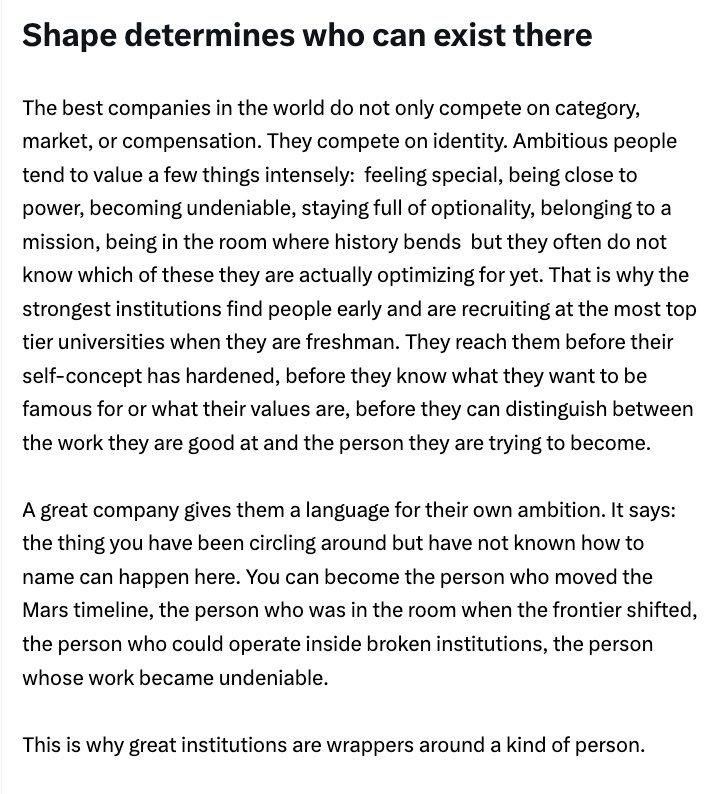 Shape determines who can exist there

The best companies in the world do not only compete on category, market, or compensation. They compete on identity. Ambitious people tend to value a few things intensely:  feeling special, being close to power, becoming undeniable, staying full of optionality, belonging to a mission, being in the room where history bends  but they often do not know which of these they are actually optimizing for yet. That is why the strongest institutions find people early and are recruiting at the most top tier universities when they are freshman. They reach them before their self-concept has hardened, before they know what they want to be famous for or what their values are, before they can distinguish between the work they are good at and the person they are trying to become.

A great company gives them a language for their own ambition. It says: the thing you have been circling around but have not known how to name can happen here. You can become the person who moved the Mars timeline, the person who was in the room when the frontier shifted, the person who could operate inside broken institutions, the person whose work became undeniable.

This is why great institutions are wrappers around a kind of person.